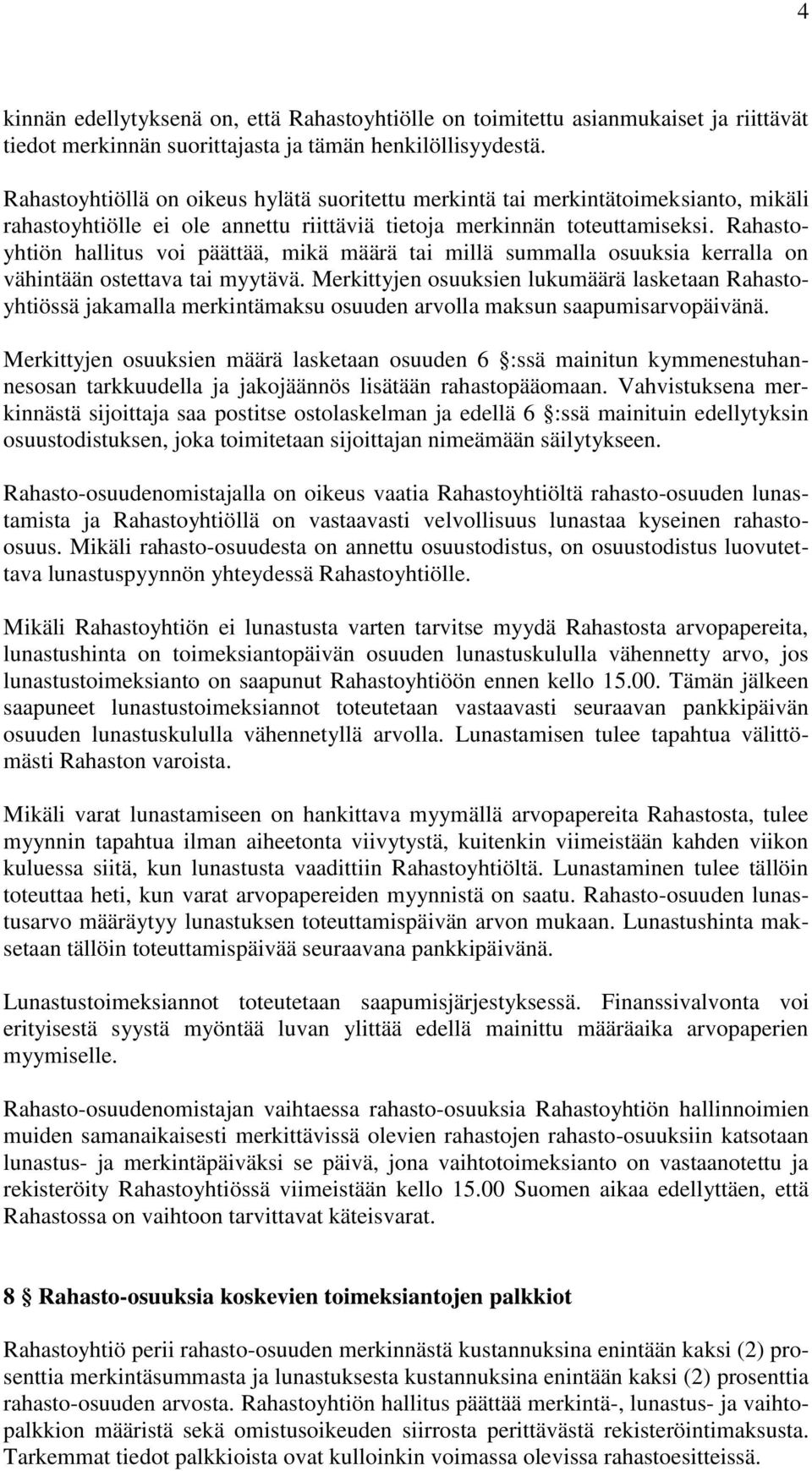 4

kinnän edellytyksenä on, että Rahastoyhtiölle on toimitettu asianmukaiset ja riittävät tiedot merkinnän suorittajasta ja tämän henkilöllisyydestä.

Rahastoyhtiöllä on oikeus hylätä suoritettu merkintä tai merkintätoimeksianto, mikäli rahastoyhtiölle ei ole annettu riittäviä tietoja merkinnän toteuttamiseksi. Rahastoyhtiön hallitus voi päättää, mikä määrä tai millä summalla osuuksia kerralla on vähintään ostettava tai myytävä. Merkittyjen osuuksien lukumäärä lasketaan Rahastoyhtiössä jakamalla merkintämaksu osuuden arvolla maksun saapumisarvopäivänä.

Merkittyjen osuuksien määrä lasketaan osuuden 6 §:ssä mainitun kymmenestuhannesosan tarkkuudella ja jakojäännös lisätään rahastopääomaan. Vahvistuksena merkinnästä sijoittaja saa postitse ostolaskelman ja edellä 6 §:ssä mainituin edellytyksin osuustodistuksen, joka toimitetaan sijoittajan nimeämään säilytykseen.

Rahasto-osuudenomistajalla on oikeus vaatia Rahastoyhtiöltä rahasto-osuuden lunastamista ja Rahastoyhtiöllä on vastaavasti velvollisuus lunastaa kyseinen rahasto-osuus. Mikäli rahasto-osuudesta on annettu osuustodistus, on osuustodistus luovutettava lunastuspyynnön yhteydessä Rahastoyhtiölle.

Mikäli Rahastoyhtiön ei lunastusta varten tarvitse myydä Rahastosta arvopapereita, lunastushinta on toimeksiantopäivän osuuden lunastuskululla vähennetty arvo, jos lunastustoimeksianto on saapunut Rahastoyhtiöön ennen kello 15.00. Tämän jälkeen saapuneet lunastustoimeksiannot toteutetaan vastaavasti seuraavan pankkipäivän osuuden lunastuskululla vähennetyllä arvolla. Lunastamisen tulee tapahtua välittömästi Rahaston varoista.

Mikäli varat lunastamiseen on hankittava myymällä arvopapereita Rahastosta, tulee myynnin tapahtua ilman aiheetonta viivytystä, kuitenkin viimeistään kahden viikon kuluessa siitä, kun lunastusta vaadittiin Rahastoyhtiöltä. Lunastaminen tulee tällöin toteuttaa heti, kun varat arvopapereiden myynnistä on saatu. Rahasto-osuuden lunastusarvo määräytyy lunastuksen toteuttamispäivän arvon mukaan. Lunastushinta maksetaan tällöin toteuttamispäivää seuraavana pankkipäivänä.

Lunastustoimeksiannot toteutetaan saapumisjärjestyksessä. Finanssivalvonta voi erityisestä syystä myöntää luvan ylittää edellä mainittu määräaika arvopaperien myymiselle.

Rahasto-osuudenomistajan vaihtaessa rahasto-osuuksia Rahastoyhtiön hallinnoimien muiden samanaikaisesti merkittävissä olevien rahastojen rahasto-osuuksiin katsotaan lunastus- ja merkintäpäiväksi se päivä, jona vaihtotoimeksianto on vastaanotettu ja rekisteröity Rahastoyhtiössä viimeistään kello 15.00 Suomen aikaa edellyttäen, että Rahastossa on vaihtoon tarvittavat käteisvarat.

8 § Rahasto-osuuksia koskevien toimeksiantojen palkkiot

Rahastoyhtiö perii rahasto-osuuden merkinnästä kustannuksina enintään kaksi (2) prosenttia merkintäsummasta ja lunastuksesta kustannuksina enintään kaksi (2) prosenttia rahasto-osuuden arvosta. Rahastoyhtiön hallitus päättää merkintä-, lunastus- ja vaihtopalkkion määristä sekä omistusoikeuden siirrosta perittävästä rekisteröintimaksusta. Tarkemmat tiedot palkkioista ovat kulloinkin voimassa olevissa rahastoesitteissä.